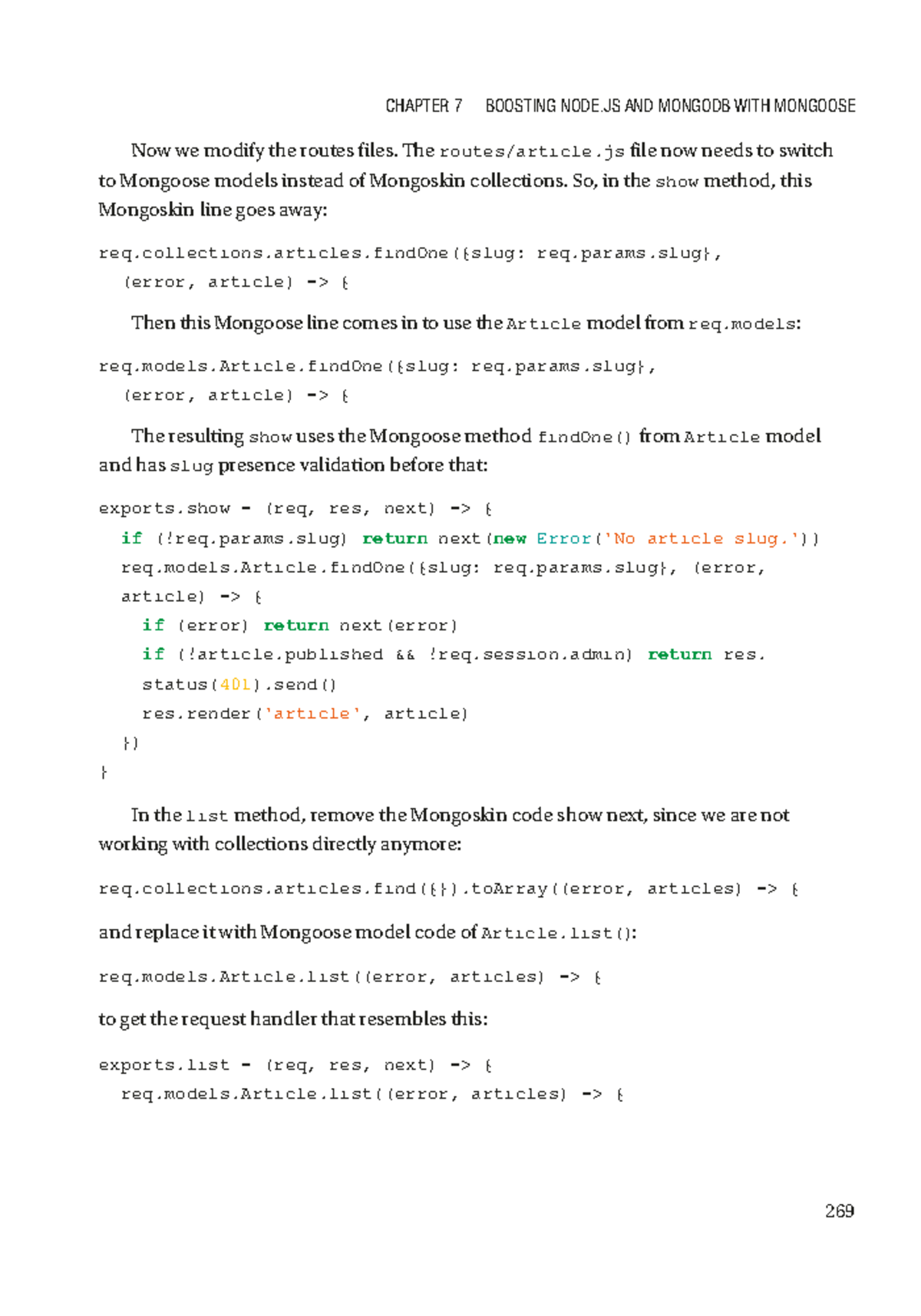 CHAPTER 7 BOOSTING NODE.JS AND MONGODB WITH MONGOOSE

Now we modify the routes files. The routes/article.js file now needs to switch to Mongoose models instead of Mongoskin collections. So, in the show method, this Mongoskin line goes away:

req.collections.articles.findOne({slug: req.params.slug},
  (error, article) => {

Then this Mongoose line comes in to use the Article model from req.models:

req.models.Article.findOne({slug: req.params.slug},
  (error, article) => {

The resulting show uses the Mongoose method findOne() from Article model and has slug presence validation before that:

exports.show = (req, res, next) => {
  if (!req.params.slug) return next(new Error('No article slug.'))
  req.models.Article.findOne({slug: req.params.slug}, (error,
  article) => {
    if (error) return next(error)
    if (!article.published && !req.session.admin) return res.
    status(401).send()
    res.render('article', article)
  })
}

In the list method, remove the Mongoskin code show next, since we are not working with collections directly anymore:

req.collections.articles.find({}).toArray((error, articles) => {

and replace it with Mongoose model code of Article.list():

req.models.Article.list((error, articles) => {

to get the request handler that resembles this:

exports.list = (req, res, next) => {
  req.models.Article.list((error, articles) => {

269